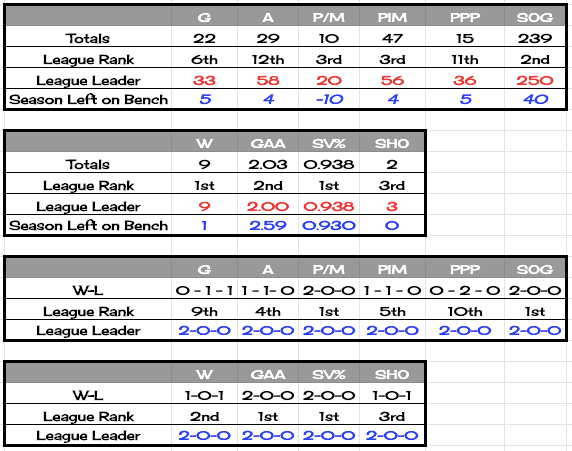 | | G | A | P/M | PIM | PPP | SOG |
|---|---|---|---|---|---|---|
| Totals | 22 | 29 | 10 | 47 | 15 | 239 |
| League Rank | 6th | 12th | 3rd | 3rd | 11th | 2nd |
| League Leader | 33 | 58 | 20 | 56 | 36 | 250 |
| Season Left on Bench | 5 | 4 | -10 | 4 | 5 | 40 |

| | W | GAA | SV% | SHO |
|---|---|---|---|---|
| Totals | 9 | 2.03 | 0.938 | 2 |
| League Rank | 1st | 2nd | 1st | 3rd |
| League Leader | 9 | 2.00 | 0.938 | 3 |
| Season Left on Bench | 1 | 2.59 | 0.930 | 0 |

| | G | A | P/M | PIM | PPP | SOG |
|---|---|---|---|---|---|---|
| W-L | 0 - 1 - 1 | 1 - 1 - 0 | 2-0-0 | 1 - 1 - 0 | 0 - 2 - 0 | 2-0-0 |
| League Rank | 9th | 4th | 1st | 5th | 10th | 1st |
| League Leader | 2-0-0 | 2-0-0 | 2-0-0 | 2-0-0 | 2-0-0 | 2-0-0 |

| | W | GAA | SV% | SHO |
|---|---|---|---|---|
| W-L | 1-0-1 | 2-0-0 | 2-0-0 | 1-0-1 |
| League Rank | 2nd | 1st | 1st | 3rd |
| League Leader | 2-0-0 | 2-0-0 | 2-0-0 | 2-0-0 |